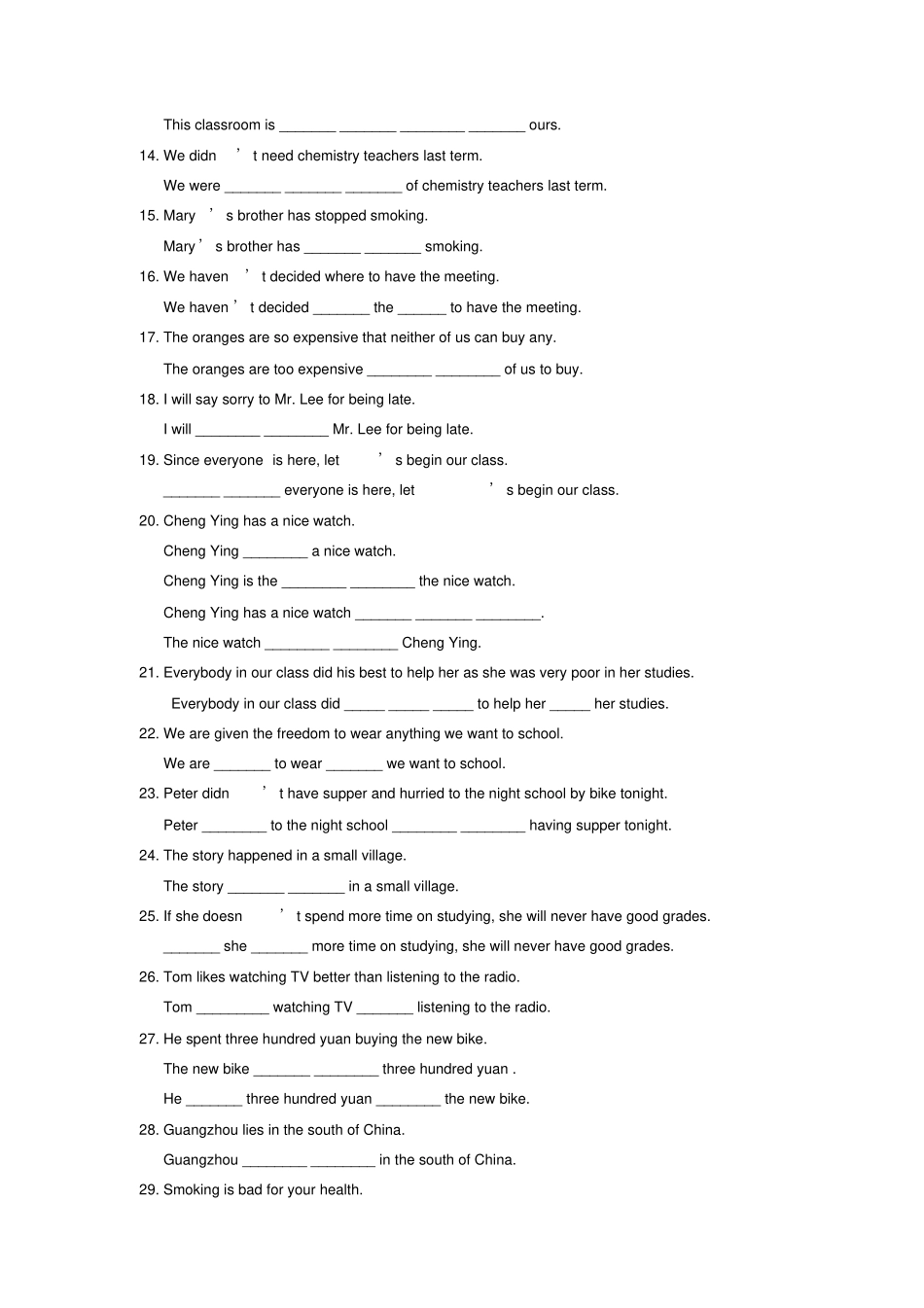 This classroom is _______ _______ ________ _______ ours.

14. We didn't need chemistry teachers last term.

We were _______ _______ _______ of chemistry teachers last term.

15. Mary's brother has stopped smoking.

Mary's brother has _______ _______ smoking.

16. We haven't decided where to have the meeting.

We haven't decided _______ the ______ to have the meeting.

17. The oranges are so expensive that neither of us can buy any.

The oranges are too expensive ________ ________ of us to buy.

18. I will say sorry to Mr. Lee for being late.

I will ________ ________ Mr. Lee for being late.

19. Since everyone is here, let's begin our class.

_______ _______ everyone is here, let's begin our class.

20. Cheng Ying has a nice watch.

Cheng Ying ________ a nice watch.

Cheng Ying is the ________ ________ the nice watch.

Cheng Ying has a nice watch _______ _______ ________.

The nice watch ________ ________ Cheng Ying.

21. Everybody in our class did his best to help her as she was very poor in her studies.

Everybody in our class did _____ _____ _____ to help her _____ her studies.

22. We are given the freedom to wear anything we want to school.

We are _______ to wear _______ we want to school.

23. Peter didn't have supper and hurried to the night school by bike tonight.

Peter ________ to the night school ________ ________ having supper tonight.

24. The story happened in a small village.

The story _______ _______ in a small village.

25. If she doesn't spend more time on studying, she will never have good grades.

_______ she _______ more time on studying, she will never have good grades.

26. Tom likes watching TV better than listening to the radio.

Tom _________ watching TV _______ listening to the radio.

27. He spent three hundred yuan buying the new bike.

The new bike _______ ________ three hundred yuan .

He _______ three hundred yuan ________ the new bike.

28. Guangzhou lies in the south of China.

Guangzhou ________ ________ in the south of China.

29. Smoking is bad for your health.